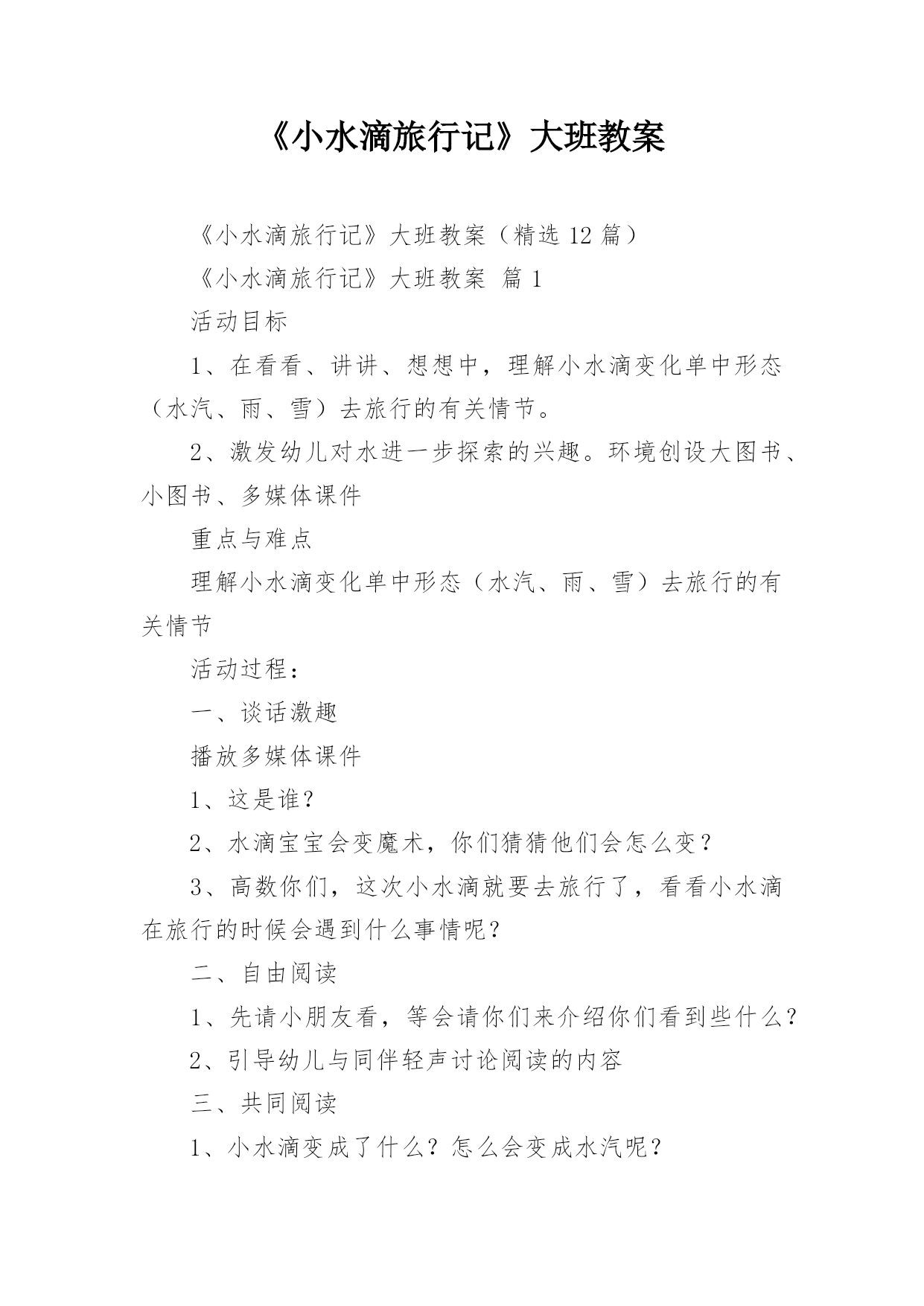 《小水滴旅行记》大班教案

《小水滴旅行记》大班教案（精选 12 篇）

《小水滴旅行记》大班教案 篇 1

活动目标

1、在看看、讲讲、想想中，理解小水滴变化单中形态（水汽、雨、雪）去旅行的有关情节。

2、激发幼儿对水进一步探索的兴趣。环境创设大图书、小图书、多媒体课件

重点与难点

理解小水滴变化单中形态（水汽、雨、雪）去旅行的有关情节

活动过程：

一、谈话激趣

播放多媒体课件

1、这是谁？

2、水滴宝宝会变魔术，你们猜猜他们会怎么变？

3、高数你们，这次小水滴就要去旅行了，看看小水滴在旅行的时候会遇到什么事情呢？

二、自由阅读

1、先请小朋友看，等会请你们来介绍你们看到些什么？

2、引导幼儿与同伴轻声讨论阅读的内容

三、共同阅读

1、小水滴变成了什么？怎么会变成水汽呢？